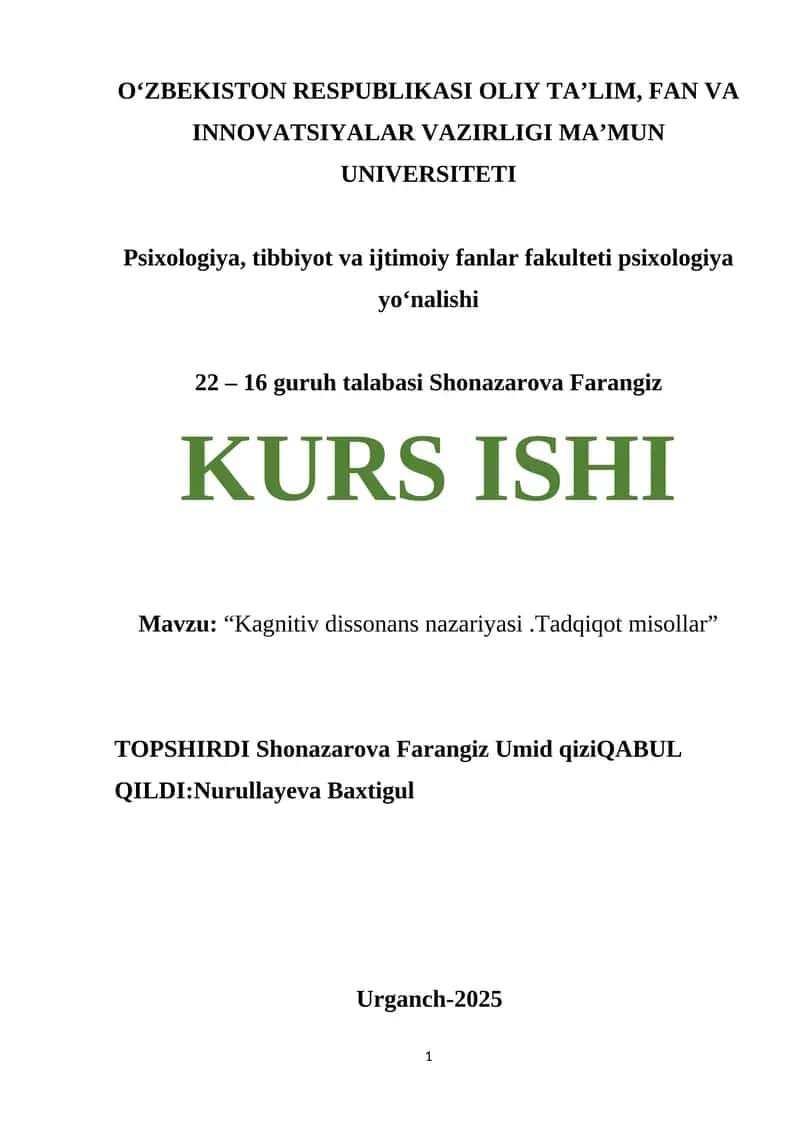 O‘ZBEKISTON RESPUBLIKASI OLIY TA’LIM, FAN VA INNOVATSIYALAR VAZIRLIGI MA’MUN UNIVERSITETI

Psixologiya, tibbiyot va ijtimoiy fanlar fakulteti psixologiya yo‘nalishi

22 – 16 guruh talabasi Shonazarova Farangiz

KURS ISHI

Mavzu: “Kagnitiv dissonans nazariyasi .Tadqiqot misollar”

TOPSHIRDI Shonazarova Farangiz Umid qiziQABUL QILDI:Nurullayeva Baxtigul

Urganch-2025

1